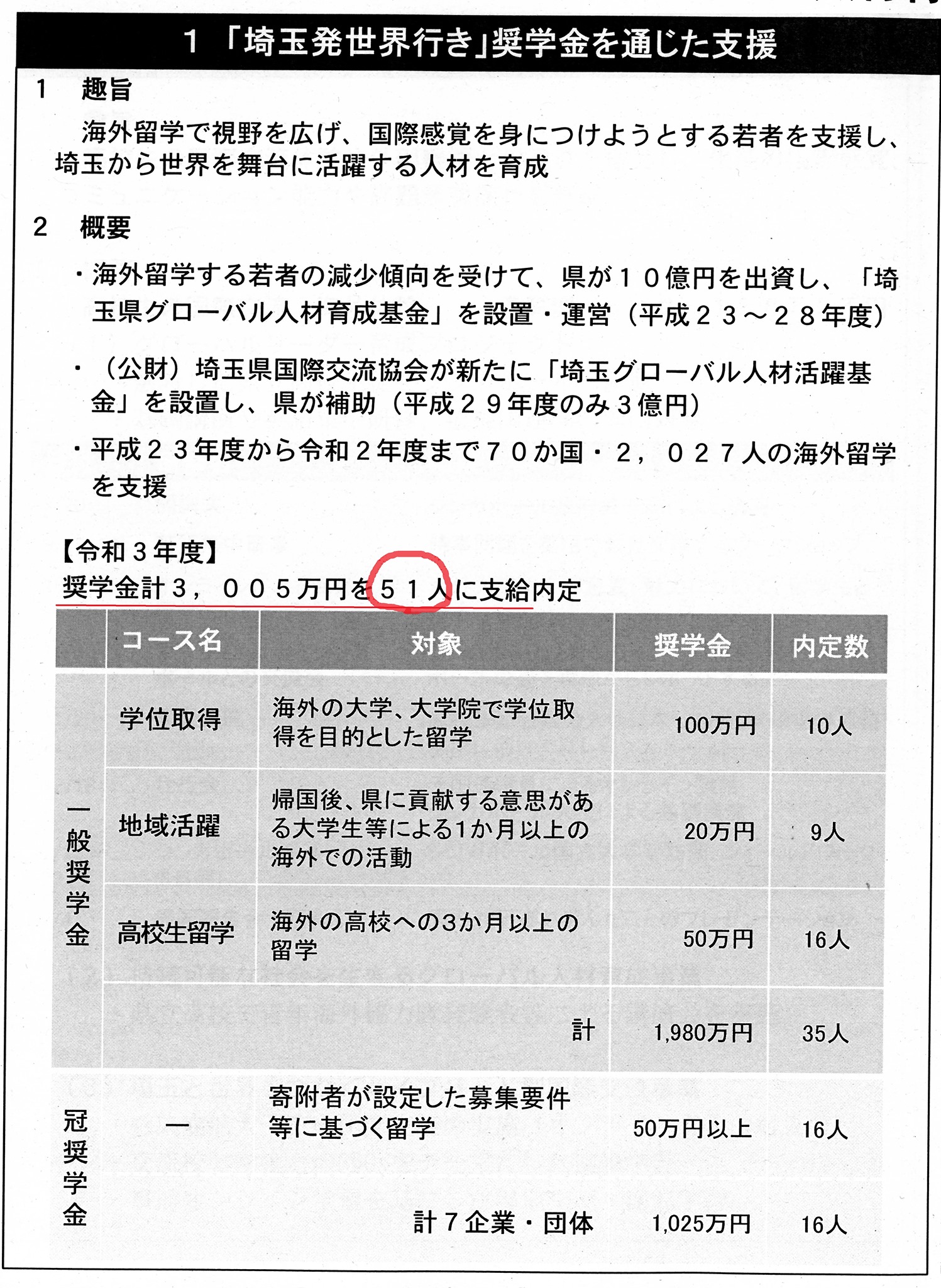 1 「埼玉発世界行き」奨学金を通じた支援

1 趣旨

海外留学で視野を広げ、国際感覚を身につけようとする若者を支援し、埼玉から世界を舞台に活躍する人材を育成

2 概要

・海外留学する若者の減少傾向を受けて、県が１０億円を出資し、「埼玉県グローバル人材育成基金」を設置・運営（平成２３～２８年度）

・（公財）埼玉県国際交流協会が新たに「埼玉グローバル人材活躍基金」を設置し、県が補助（平成２９年度のみ３億円）

・平成２３年度から令和２年度まで７０か国・２，０２７人の海外留学を支援

【令和３年度】
奨学金計３，００５万円を５１人に支給内定

| | コース名 | 対象 | 奨学金 | 内定数 |
|---|---|---|---|---|
| 一般奨学金 | 学位取得 | 海外の大学、大学院で学位取得を目的とした留学 | 100万円 | 10人 |
| | 地域活躍 | 帰国後、県に貢献する意思がある大学生等による1か月以上の海外での活動 | 20万円 | 9人 |
| | 高校生留学 | 海外の高校への3か月以上の留学 | 50万円 | 16人 |
| | | 計 | 1,980万円 | 35人 |
| 冠奨学金 | ― | 寄附者が設定した募集要件等に基づく留学 | 50万円以上 | 16人 |
| | | 計７企業・団体 | 1,025万円 | 16人 |